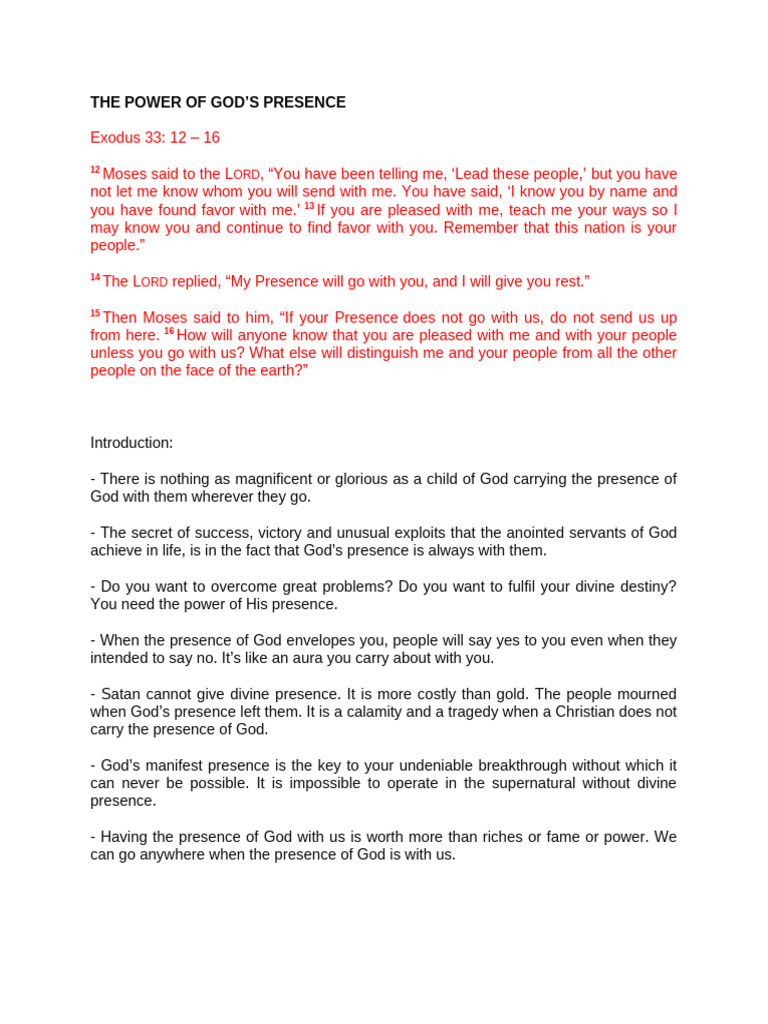 THE POWER OF GOD'S PRESENCE

Exodus 33: 12 – 16

$^{12}$ Moses said to the LORD, "You have been telling me, 'Lead these people,' but you have not let me know whom you will send with me. You have said, 'I know you by name and you have found favor with me.' $^{13}$ If you are pleased with me, teach me your ways so I may know you and continue to find favor with you. Remember that this nation is your people."

$^{14}$ The LORD replied, "My Presence will go with you, and I will give you rest."

$^{15}$ Then Moses said to him, "If your Presence does not go with us, do not send us up from here. $^{16}$ How will anyone know that you are pleased with me and with your people unless you go with us? What else will distinguish me and your people from all the other people on the face of the earth?"

Introduction:

- There is nothing as magnificent or glorious as a child of God carrying the presence of God with them wherever they go.

- The secret of success, victory and unusual exploits that the anointed servants of God achieve in life, is in the fact that God's presence is always with them.

- Do you want to overcome great problems? Do you want to fulfil your divine destiny? You need the power of His presence.

- When the presence of God envelopes you, people will say yes to you even when they intended to say no. It's like an aura you carry about with you.

- Satan cannot give divine presence. It is more costly than gold. The people mourned when God's presence left them. It is a calamity and a tragedy when a Christian does not carry the presence of God.

- God's manifest presence is the key to your undeniable breakthrough without which it can never be possible. It is impossible to operate in the supernatural without divine presence.

- Having the presence of God with us is worth more than riches or fame or power. We can go anywhere when the presence of God is with us.